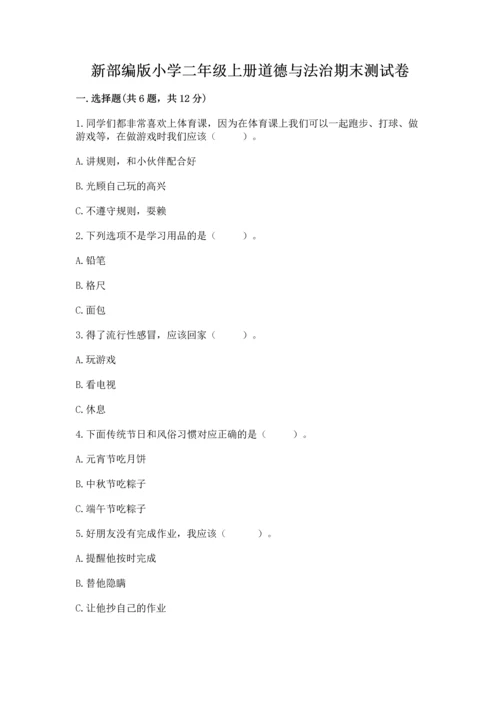 新部编版小学二年级上册道德与法治期末测试卷

一. 选择题(共 6 题，共 12 分)

1. 同学们都非常喜欢上体育课，因为在体育课上我们可以一起跑步、打球、做游戏等，在做游戏时我们应该（　　）。

A. 讲规则，和小伙伴配合好

B. 光顾自己玩的高兴

C. 不遵守规则，耍赖

2. 下列选项不是学习用品的是（　　）。

A. 铅笔

B. 格尺

C. 面包

3. 得了流行性感冒，应该回家（　　）。

A. 玩游戏

B. 看电视

C. 休息

4. 下面传统节日和风俗习惯对应正确的是（　　）。

A. 元宵节吃月饼

B. 中秋节吃粽子

C. 端午节吃粽子

5. 好朋友没有完成作业，我应该（　　）。

A. 提醒他按时完成

B. 替他隐瞒

C. 让他抄自己的作业